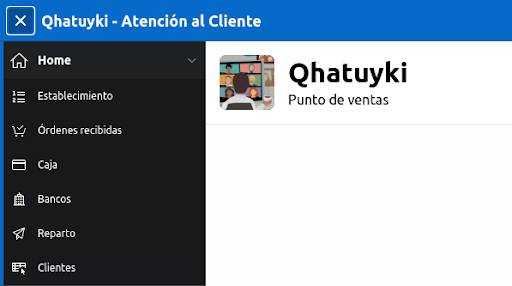 Qhatuyki - Atención al Cliente

Home

Establecimiento

Órdenes recibidas

Caja

Bancos

Reparto

Clientes

Qhatuyki

Punto de ventas